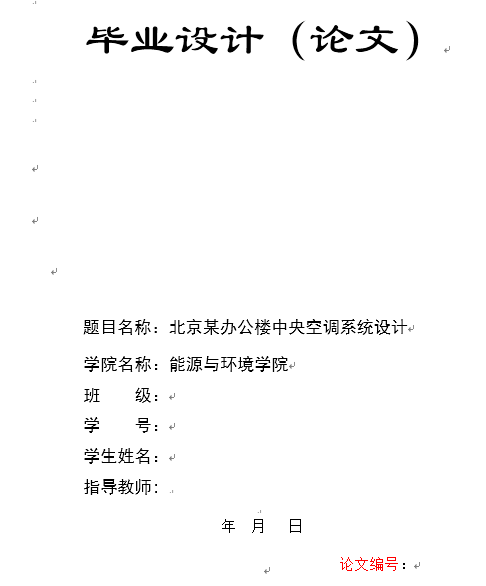 毕业设计（论文）

题目名称：北京某办公楼中央空调系统设计

学院名称：能源与环境学院

班　　级：

学　　号：

学生姓名：

指导教师：

年　月　日

论文编号：